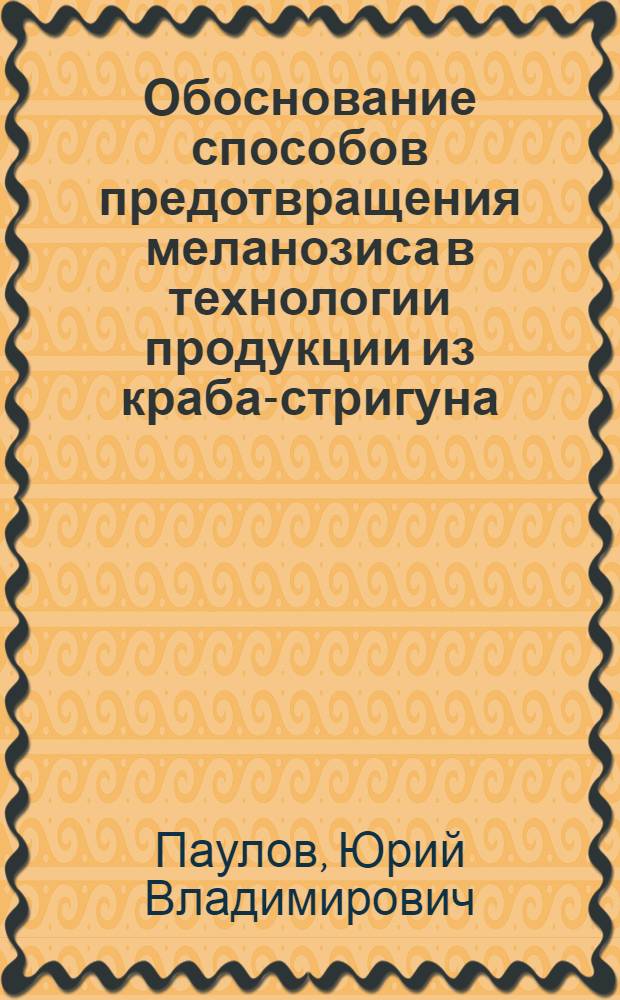 Обоснование способов предотвращения меланозиса в технологии продукции из краба-стригуна

Паулов, Юрий Владимирович